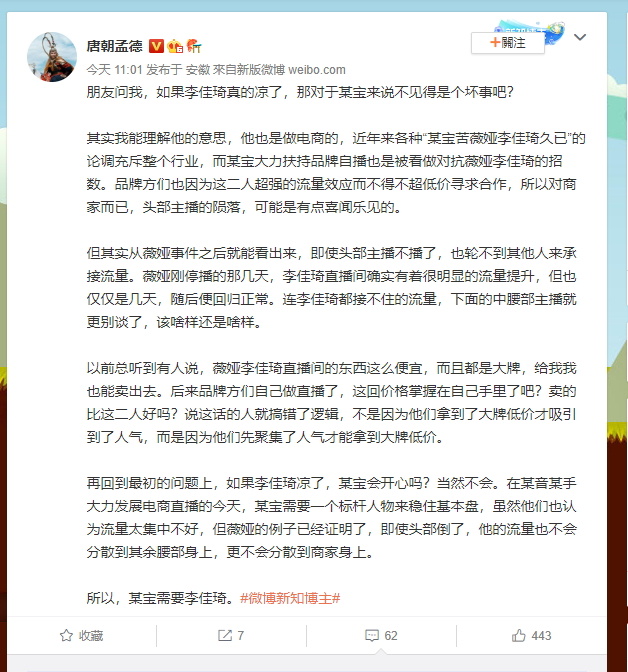 唐朝孟德

+關注

今天 11:01 发布于 安徽 來自新版微博 weibo.com

朋友问我，如果李佳琦真的凉了，那对于某宝来说不见得是个坏事吧？

其实我能理解他的意思，他也是做电商的，近年来各种“某宝苦薇娅李佳琦久已”的论调充斥整个行业，而某宝大力扶持品牌自播也是被看做对抗薇娅李佳琦的招数。品牌方们也因为这二人超强的流量效应而不得不超低价寻求合作，所以对商家而已，头部主播的陨落，可能是有点喜闻乐见的。

但其实从薇娅事件之后就能看出来，即使头部主播不播了，也轮不到其他人来承接流量。薇娅刚停播的那几天，李佳琦直播间确实有着很明显的流量提升，但也仅仅是几天，随后便回归正常。连李佳琦都接不住的流量，下面的中腰部主播就更别谈了，该啥样还是啥样。

以前总听到有人说，薇娅李佳琦直播间的东西这么便宜，而且都是大牌，给我我也能卖出去。后来品牌方们自己做直播了，这回价格掌握在自己手里了吧？卖的比这二人好吗？说这话的人就搞错了逻辑，不是因为他们拿到了大牌低价才吸引到了人气，而是因为他们先聚集了人气才能拿到大牌低价。

再回到最初的问题上，如果李佳琦凉了，某宝会开心吗？当然不会。在某音某手大力发展电商直播的今天，某宝需要一个标杆人物来稳住基本盘，虽然他们也认为流量太集中不好，但薇娅的例子已经证明了，即使头部倒了，他的流量也不会分散到其余腰部身上，更不会分散到商家身上。

所以，某宝需要李佳琦。#微博新知博主#

收藏 7 62 443